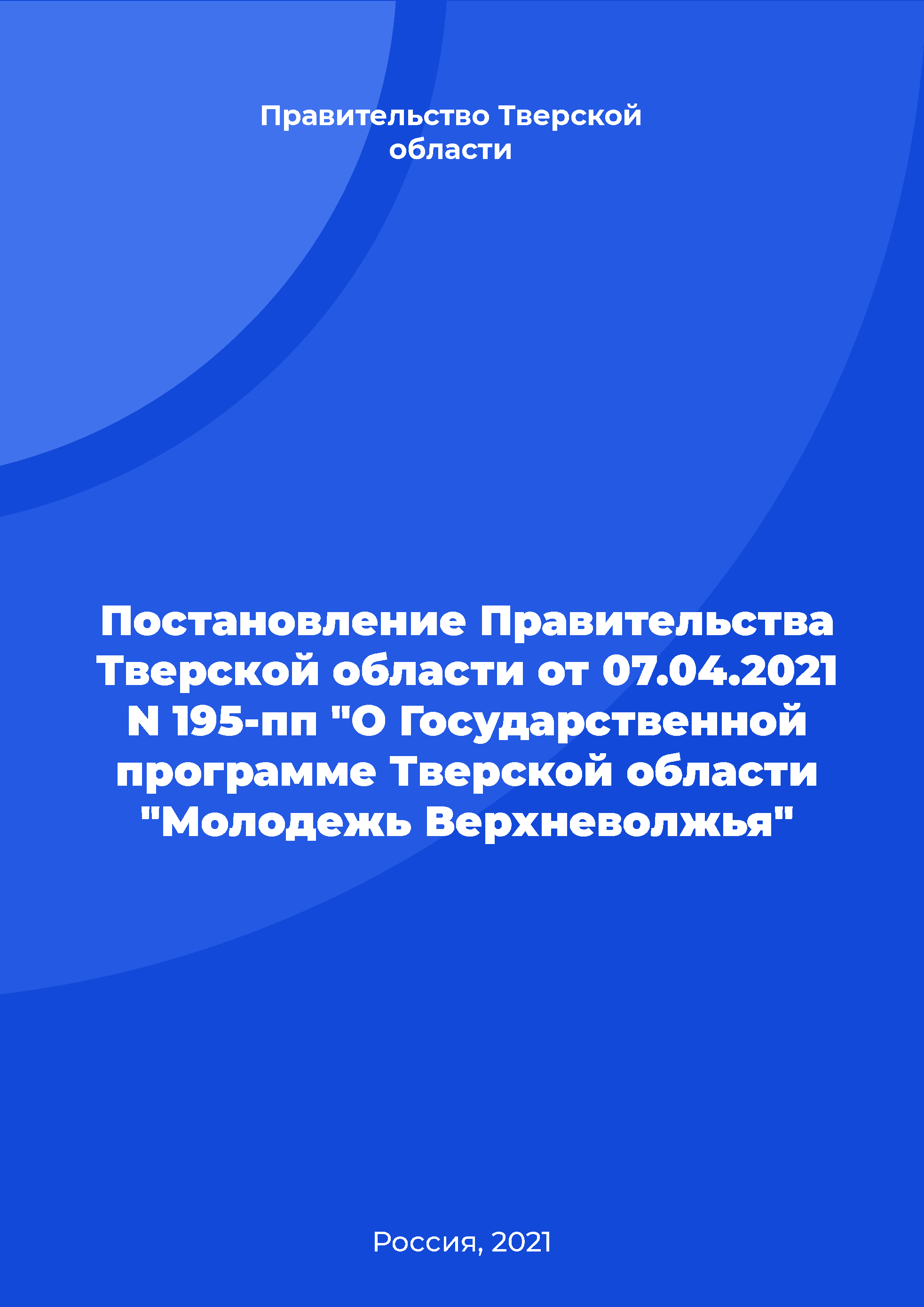 Правительство Тверской области

Постановление Правительства Тверской области от 07.04.2021 N 195-пп "О Государственной программе Тверской области "Молодежь Верхневолжья"

Россия, 2021